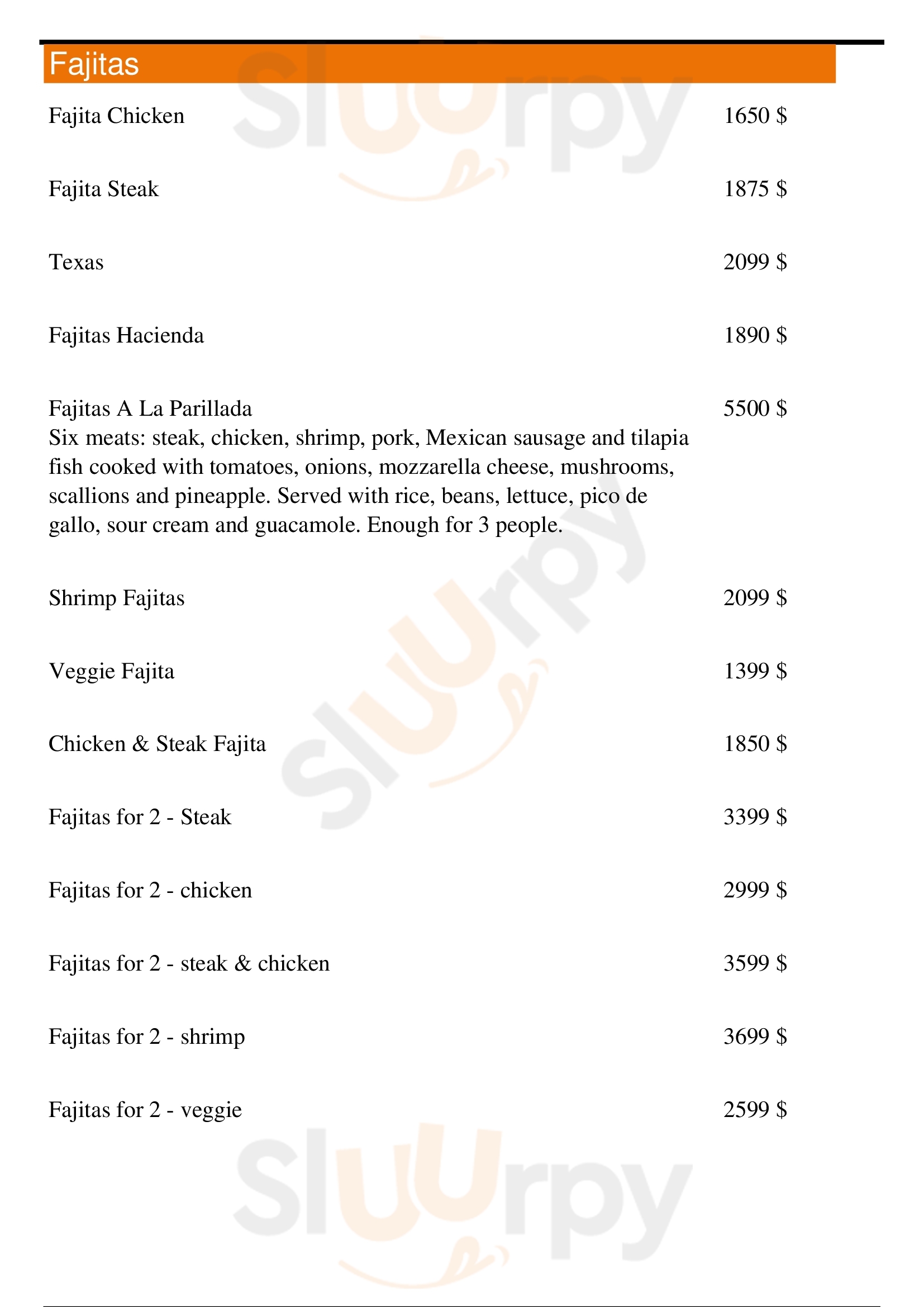 Fajitas

Fajita Chicken 1650 $

Fajita Steak 1875 $

Texas 2099 $

Fajitas Hacienda 1890 $

Fajitas A La Parillada 5500 $
Six meats: steak, chicken, shrimp, pork, Mexican sausage and tilapia fish cooked with tomatoes, onions, mozzarella cheese, mushrooms, scallions and pineapple. Served with rice, beans, lettuce, pico de gallo, sour cream and guacamole. Enough for 3 people.

Shrimp Fajitas 2099 $

Veggie Fajita 1399 $

Chicken & Steak Fajita 1850 $

Fajitas for 2 - Steak 3399 $

Fajitas for 2 - chicken 2999 $

Fajitas for 2 - steak & chicken 3599 $

Fajitas for 2 - shrimp 3699 $

Fajitas for 2 - veggie 2599 $

Sluurpy